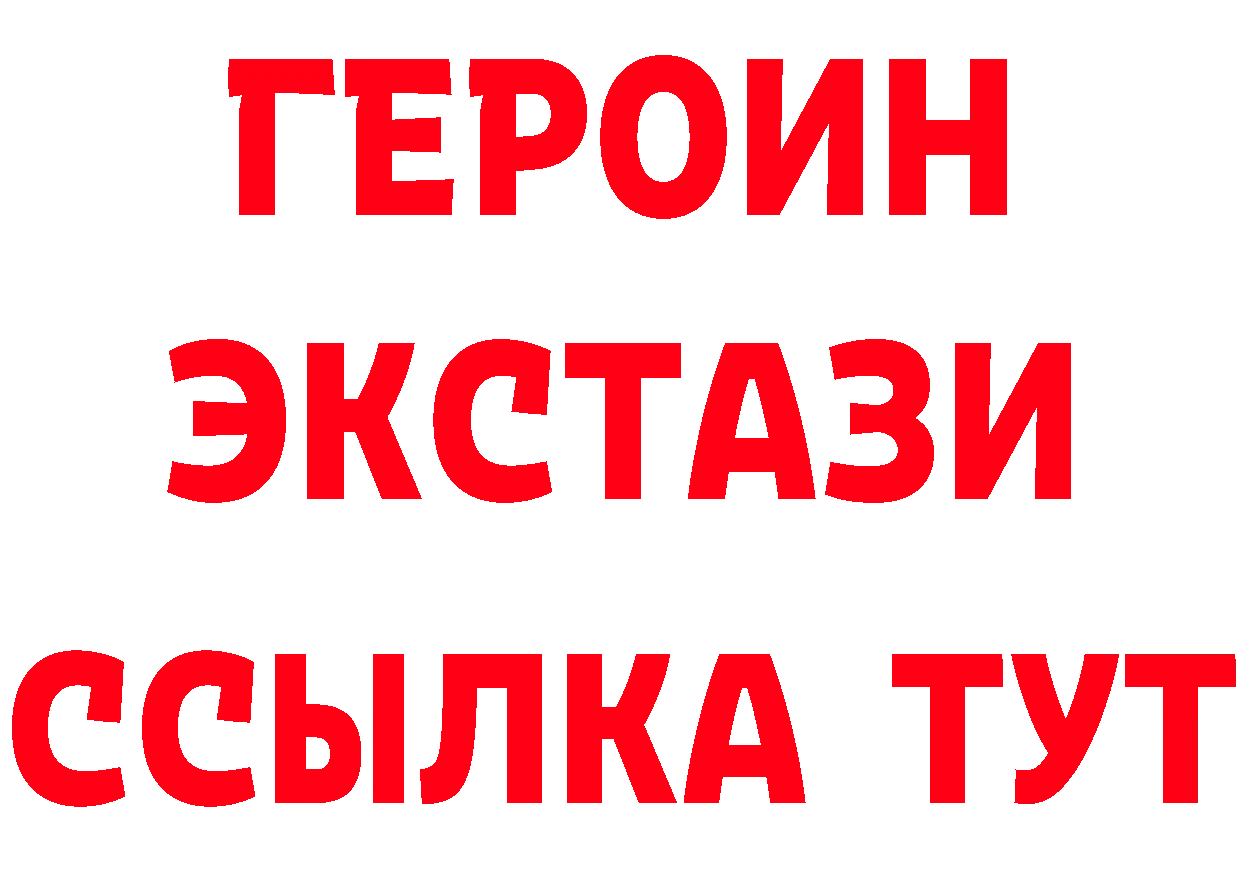 ГЕРОИН
ЭКСТАЗИ
ССЫЛКА ТУТ